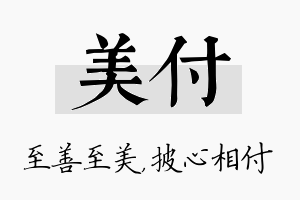 美付

至善至美,披心相付